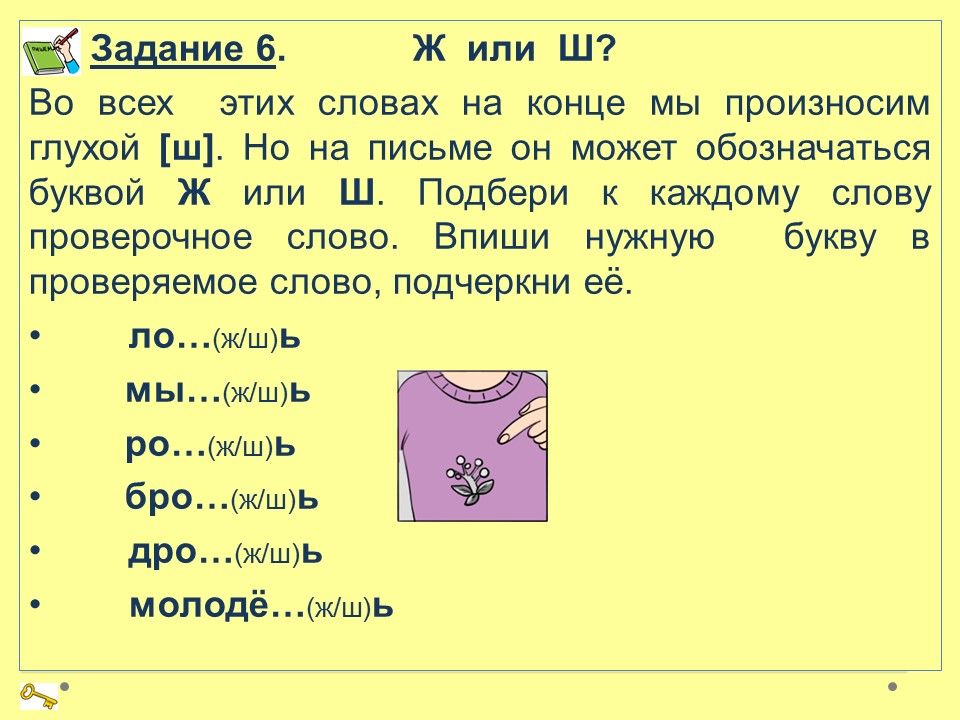 Задание 6. Ж или Ш?

Во всех этих словах на конце мы произносим глухой [ш]. Но на письме он может обозначаться буквой Ж или Ш. Подбери к каждому слову проверочное слово. Впиши нужную букву в проверяемое слово, подчеркни её.

• ло…(ж/ш)ь
• мы…(ж/ш)ь
• ро…(ж/ш)ь
• бро…(ж/ш)ь
• дро…(ж/ш)ь
• молодё…(ж/ш)ь